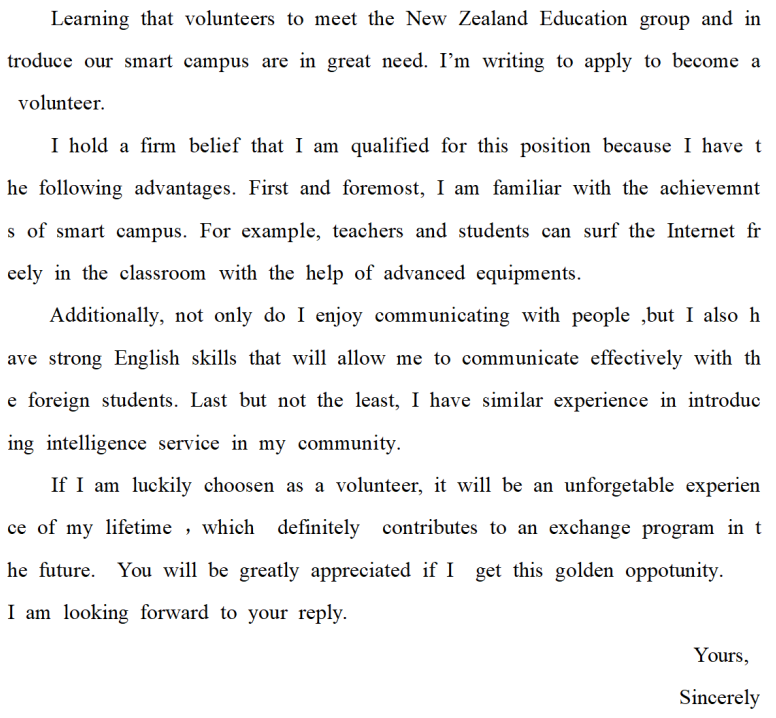 Learning that volunteers to meet the New Zealand Education group and introduce our smart campus are in great need. I'm writing to apply to become a volunteer.

I hold a firm belief that I am qualified for this position because I have the following advantages. First and foremost, I am familiar with the achievemnts of smart campus. For example, teachers and students can surf the Internet freely in the classroom with the help of advanced equipments.

Additionally, not only do I enjoy communicating with people ,but I also have strong English skills that will allow me to communicate effectively with the foreign students. Last but not the least, I have similar experience in introducing intelligence service in my community.

If I am luckily choosen as a volunteer, it will be an unforgetable experience of my lifetime , which definitely contributes to an exchange program in the future. You will be greatly appreciated if I get this golden oppotunity.
I am looking forward to your reply.

Yours,
Sincerely